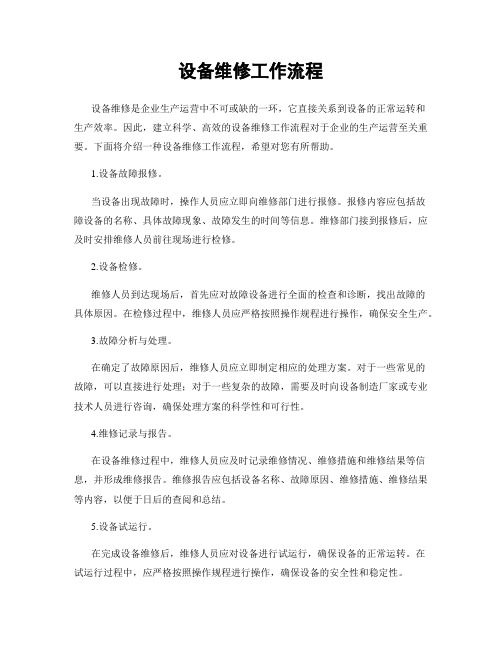 设备维修工作流程

设备维修是企业生产运营中不可或缺的一环，它直接关系到设备的正常运转和生产效率。因此，建立科学、高效的设备维修工作流程对于企业的生产运营至关重要。下面将介绍一种设备维修工作流程，希望对您有所帮助。

1.设备故障报修。

当设备出现故障时，操作人员应立即向维修部门进行报修。报修内容应包括故障设备的名称、具体故障现象、故障发生的时间等信息。维修部门接到报修后，应及时安排维修人员前往现场进行检修。

2.设备检修。

维修人员到达现场后，首先应对故障设备进行全面的检查和诊断，找出故障的具体原因。在检修过程中，维修人员应严格按照操作规程进行操作，确保安全生产。

3.故障分析与处理。

在确定了故障原因后，维修人员应立即制定相应的处理方案。对于一些常见的故障，可以直接进行处理；对于一些复杂的故障，需要及时向设备制造厂家或专业技术人员进行咨询，确保处理方案的科学性和可行性。

4.维修记录与报告。

在设备维修过程中，维修人员应及时记录维修情况、维修措施和维修结果等信息，并形成维修报告。维修报告应包括设备名称、故障原因、维修措施、维修结果等内容，以便于日后的查阅和总结。

5.设备试运行。

在完成设备维修后，维修人员应对设备进行试运行，确保设备的正常运转。在试运行过程中，应严格按照操作规程进行操作，确保设备的安全性和稳定性。